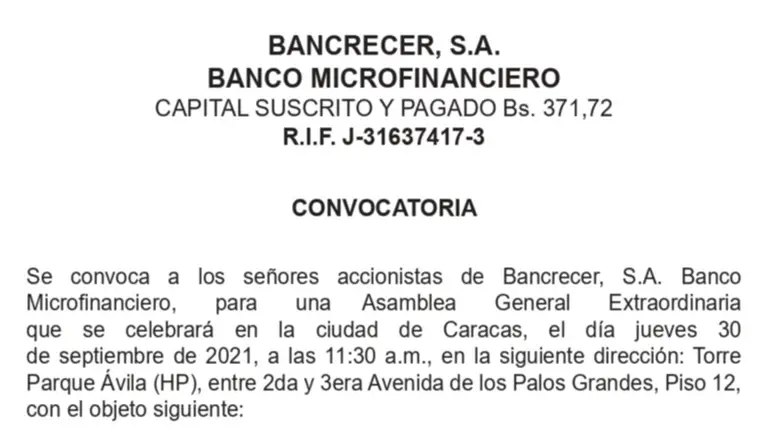 BANCRECER, S.A.
BANCO MICROFINANCIERO
CAPITAL SUSCRITO Y PAGADO Bs. 371,72
R.I.F. J-31637417-3

CONVOCATORIA

Se convoca a los señores accionistas de Bancrecer, S.A. Banco Microfinanciero, para una Asamblea General Extraordinaria que se celebrará en la ciudad de Caracas, el día jueves 30 de septiembre de 2021, a las 11:30 a.m., en la siguiente dirección: Torre Parque Ávila (HP), entre 2da y 3era Avenida de los Palos Grandes, Piso 12, con el objeto siguiente: